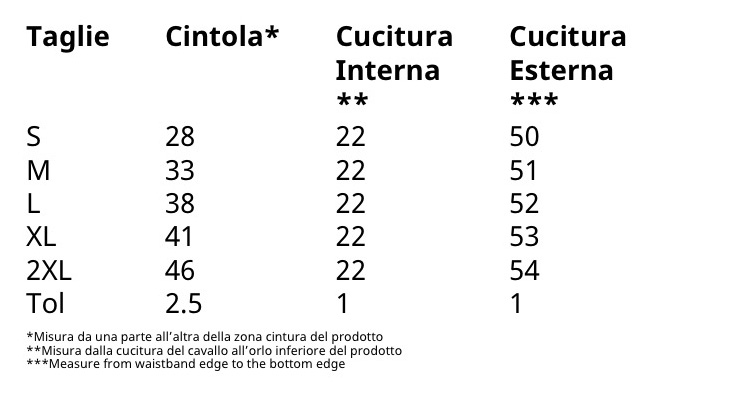 | Taglie | Cintola* | Cucitura Interna ** | Cucitura Esterna *** |
|---|---|---|---|
| S | 28 | 22 | 50 |
| M | 33 | 22 | 51 |
| L | 38 | 22 | 52 |
| XL | 41 | 22 | 53 |
| 2XL | 46 | 22 | 54 |
| Tol | 2.5 | 1 | 1 |

*Misura da una parte all'altra della zona cintura del prodotto
**Misura dalla cucitura del cavallo all'orlo inferiore del prodotto
***Measure from waistband edge to the bottom edge